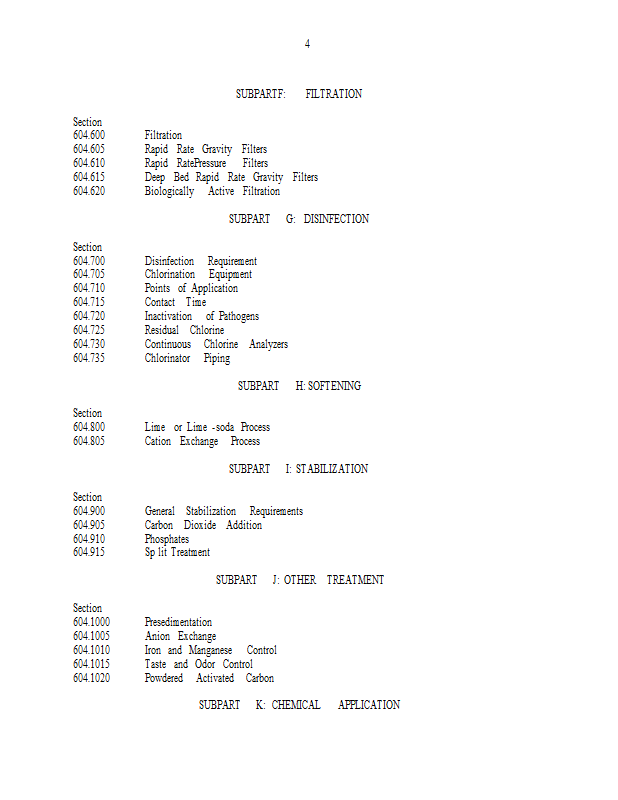 4

SUBPARTF: FILTRATION

Section
604.600 Filtration
604.605 Rapid Rate Gravity Filters
604.610 Rapid RatePressure Filters
604.615 Deep Bed Rapid Rate Gravity Filters
604.620 Biologically Active Filtration

SUBPART G: DISINFECTION

Section
604.700 Disinfection Requirement
604.705 Chlorination Equipment
604.710 Points of Application
604.715 Contact Time
604.720 Inactivation of Pathogens
604.725 Residual Chlorine
604.730 Continuous Chlorine Analyzers
604.735 Chlorinator Piping

SUBPART H: SOFTENING

Section
604.800 Lime or Lime -soda Process
604.805 Cation Exchange Process

SUBPART I: STABILIZATION

Section
604.900 General Stabilization Requirements
604.905 Carbon Dioxide Addition
604.910 Phosphates
604.915 Sp lit Treatment

SUBPART J: OTHER TREATMENT

Section
604.1000 Presedimentation
604.1005 Anion Exchange
604.1010 Iron and Manganese Control
604.1015 Taste and Odor Control
604.1020 Powdered Activated Carbon

SUBPART K: CHEMICAL APPLICATION